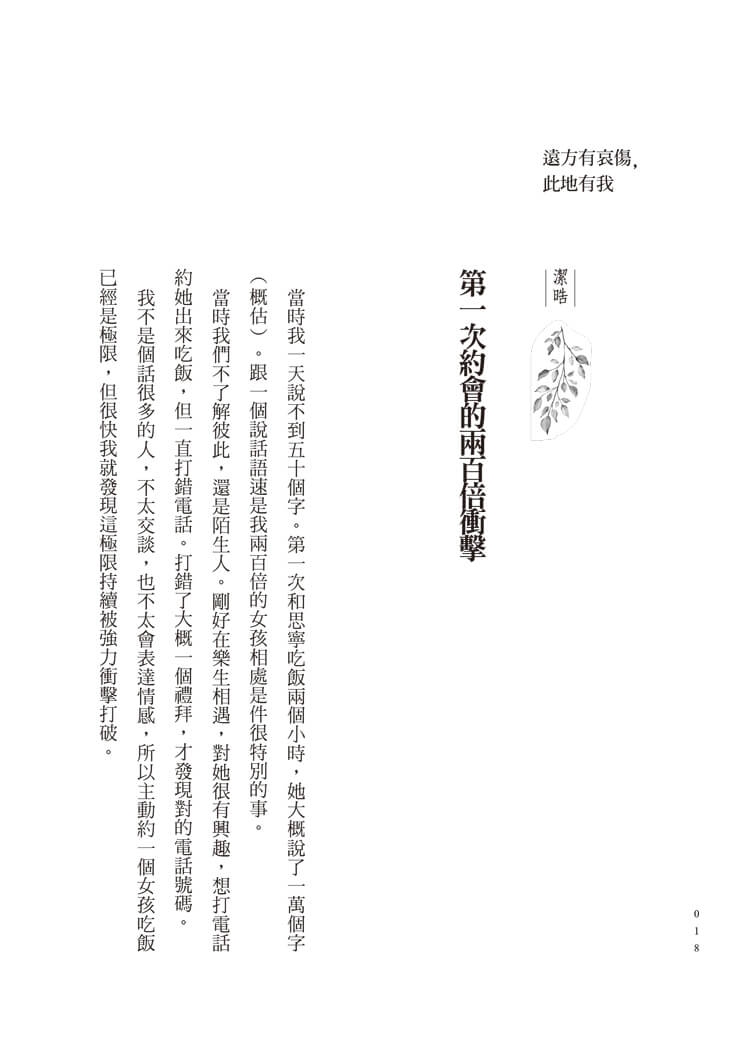 遠方有哀傷，
此地有我

潔晧

第一次約會的兩百倍衝擊

當時我一天說不到五十個字。第一次和思寧吃飯兩個小時，她大概說了一萬個字（概估）。跟一個說話語速是我兩百倍的女孩相處是件很特別的事。

當時我們不了解彼此，還是陌生人。剛好在樂生相遇，對她很有興趣，想打電話約她出來吃飯，但一直打錯電話。打錯了大概一個禮拜，才發現對的電話號碼。

我不是個話很多的人，不太交談，也不太會表達情感，所以主動約一個女孩吃飯已經是極限，但很快我就發現這極限持續被強力衝擊打破。

018